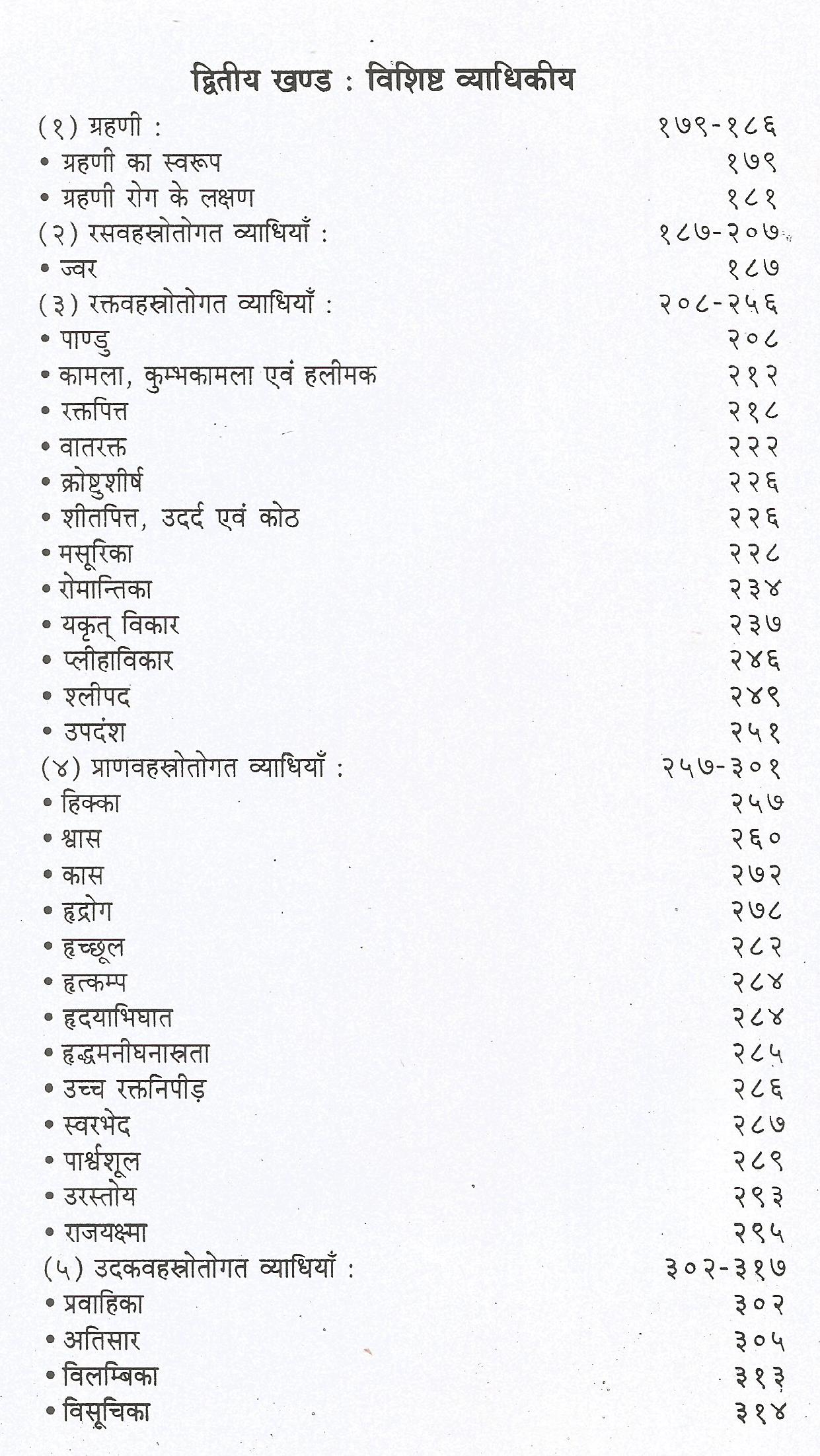 द्वितीय खण्ड : विशिष्ट व्याधिकीय

(१) ग्रहणी : १७९-१८६
• ग्रहणी का स्वरूप १७९
• ग्रहणी रोग के लक्षण १८१
(२) रसवहस्रोतोगत व्याधियाँ : १८७-२०७
• ज्वर १८७
(३) रक्तवहस्रोतोगत व्याधियाँ : २०८-२५६
• पाण्डु २०८
• कामला, कुम्भकामला एवं हलीमक २१२
• रक्तपित्त २१८
• वातरक्त २२२
• क्रोष्टुशीर्ष २२६
• शीतपित्त, उदर्द एवं कोठ २२६
• मसूरिका २२८
• रोमान्तिका २३४
• यकृत् विकार २३७
• प्लीहाविकार २४६
• श्लीपद २४९
• उपदंश २५१
(४) प्राणवहस्रोतोगत व्याधियाँ : २५७-३०१
• हिक्का २५७
• श्वास २६०
• कास २७२
• हृद्रोग २७८
• हृच्छूल २८२
• हृत्कम्प २८४
• हृदयाभिघात २८४
• हृद्धमनीघनास्रता २८५
• उच्च रक्तनिपीड़ २८६
• स्वरभेद २८७
• पार्श्वशूल २८९
• उरस्तोय २९३
• राजयक्ष्मा २९५
(५) उदकवहस्रोतोगत व्याधियाँ : ३०२-३१७
• प्रवाहिका ३०२
• अतिसार ३०५
• विलम्बिका ३१३
• विसूचिका ३१४